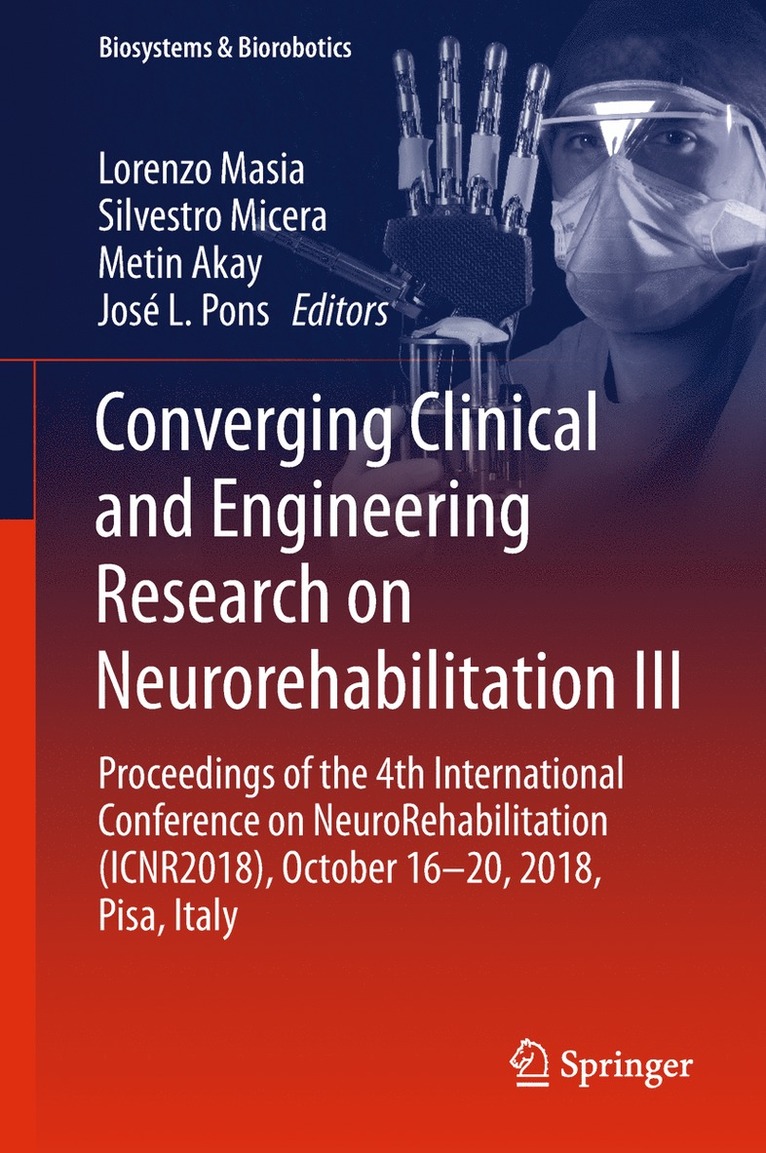 Biosystems & Biorobotics

Lorenzo Masia
Silvestro Micera
Metin Akay
José L. Pons Editors

Converging Clinical and Engineering Research on Neurorehabilitation III

Proceedings of the 4th International Conference on NeuroRehabilitation (ICNR2018), October 16–20, 2018, Pisa, Italy

Springer